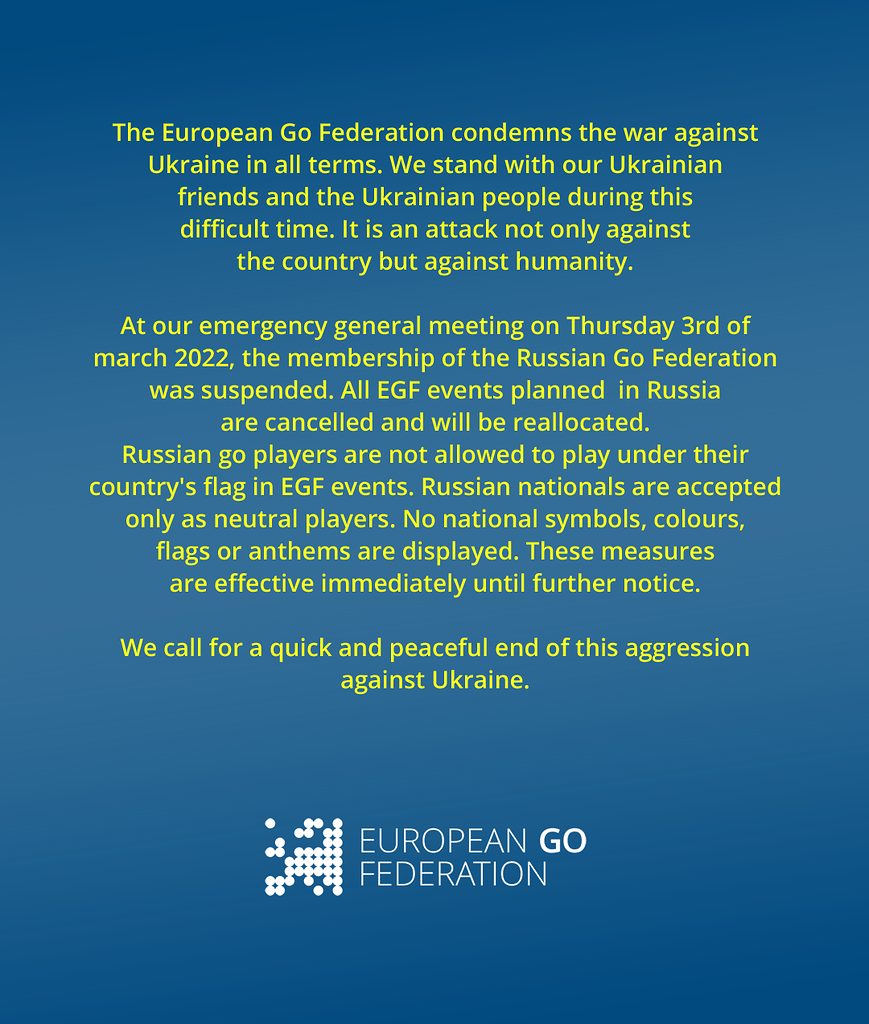 The European Go Federation condemns the war against Ukraine in all terms. We stand with our Ukrainian friends and the Ukrainian people during this difficult time. It is an attack not only against the country but against humanity.

At our emergency general meeting on Thursday 3rd of march 2022, the membership of the Russian Go Federation was suspended. All EGF events planned in Russia are cancelled and will be reallocated.
Russian go players are not allowed to play under their country's flag in EGF events. Russian nationals are accepted only as neutral players. No national symbols, colours, flags or anthems are displayed. These measures are effective immediately until further notice.

We call for a quick and peaceful end of this aggression against Ukraine.

EUROPEAN GO
FEDERATION